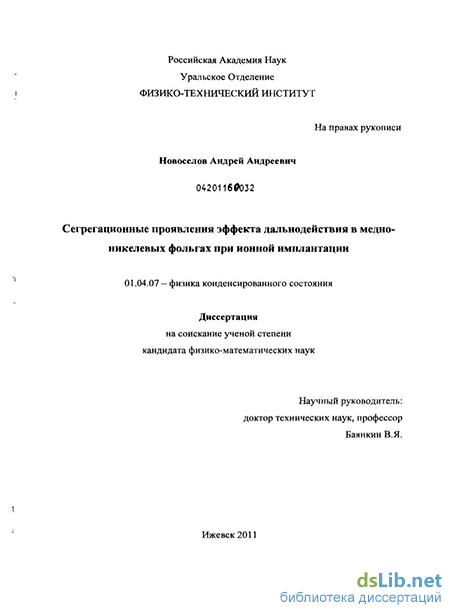 Российская Академия Наук
Уральское Отделение
ФИЗИКО-ТЕХНИЧЕСКИЙ ИНСТИТУТ

На правах рукописи

Новоселов Андрей Андреевич

04201160032

Сегрегационные проявления эффекта дальнодействия в медно-никелевых фольгах при ионной имплантации

01.04.07 – физика конденсированного состояния

Диссертация
на соискание ученой степени
кандидата физико-математических наук

Научный руководитель:
доктор технических наук, профессор
Баянкин В.Я.

Ижевск 2011

dsLib.net
библиотека диссертаций